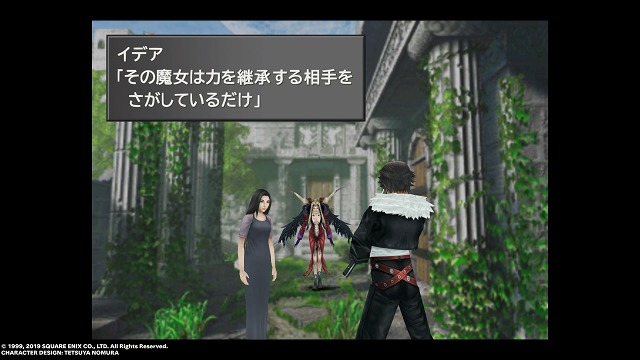 イデア
「その魔女は力を継承する相手を
さがしているだけ」

© 1999, 2019 SQUARE ENIX CO., LTD. All Rights Reserved.
CHARACTER DESIGN: TETSUYA NOMURA